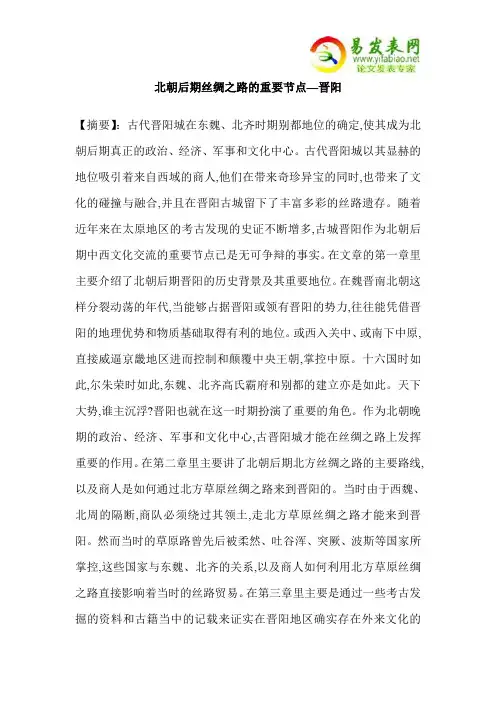 易发表网
www.yifabiao.net
论文发表专家

北朝后期丝绸之路的重要节点—晋阳

【摘要】:古代晋阳城在东魏、北齐时期别都地位的确定,使其成为北朝后期真正的政治、经济、军事和文化中心。古代晋阳城以其显赫的地位吸引着来自西域的商人,他们在带来奇珍异宝的同时,也带来了文化的碰撞与融合,并且在晋阳古城留下了丰富多彩的丝路遗存。随着近年来在太原地区的考古发现的史证不断增多,古城晋阳作为北朝后期中西文化交流的重要节点已是无可争辩的事实。在文章的第一章里主要介绍了北朝后期晋阳的历史背景及其重要地位。在魏晋南北朝这样分裂动荡的年代,当能够占据晋阳或领有晋阳的势力,往往能凭借晋阳的地理优势和物质基础取得有利的地位。或西入关中、或南下中原,直接威逼京畿地区进而控制和颠覆中央王朝,掌控中原。十六国时如此,尔朱荣时如此,东魏、北齐高氏霸府和别都的建立亦是如此。天下大势,谁主沉浮?晋阳也就在这一时期扮演了重要的角色。作为北朝晚期的政治、经济、军事和文化中心,古晋阳城才能在丝绸之路上发挥重要的作用。在第二章里主要讲了北朝后期北方丝绸之路的主要路线,以及商人是如何通过北方草原丝绸之路来到晋阳的。当时由于西魏、北周的隔断,商队必须绕过其领土,走北方草原丝绸之路才能来到晋阳。然而当时的草原路曾先后被柔然、吐谷浑、突厥、波斯等国家所掌控,这些国家与东魏、北齐的关系,以及商人如何利用北方草原丝绸之路直接影响着当时的丝路贸易。在第三章里主要是通过一些考古发掘的资料和古籍当中的记载来证实在晋阳地区确实存在外来文化的